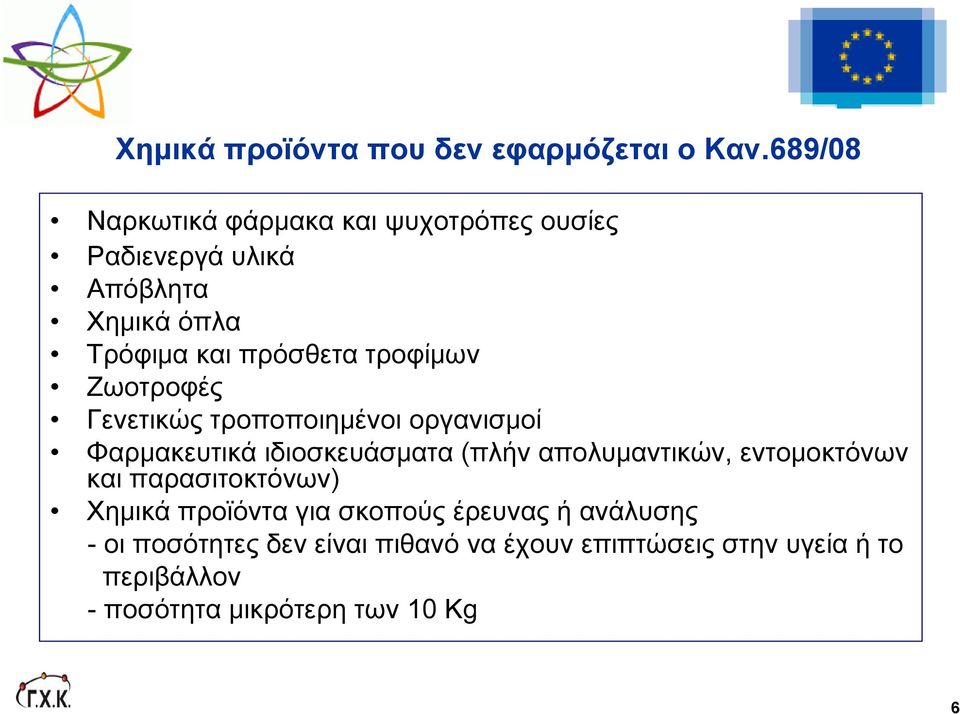 Χημικά προϊόντα που δεν εφαρμόζεται ο Καν.689/08

• Ναρκωτικά φάρμακα και ψυχοτρόπες ουσίες
• Ραδιενεργά υλικά
• Απόβλητα
• Χημικά όπλα
• Τρόφιμα και πρόσθετα τροφίμων
• Ζωοτροφές
• Γενετικώς τροποποιημένοι οργανισμοί
• Φαρμακευτικά ιδιοσκευάσματα (πλήν απολυμαντικών, εντομοκτόνων και παρασιτοκτόνων)
• Χημικά προϊόντα για σκοπούς έρευνας ή ανάλυσης
- οι ποσότητες δεν είναι πιθανό να έχουν επιπτώσεις στην υγεία ή το περιβάλλον
- ποσότητα μικρότερη των 10 Kg

Γ.Χ.Κ.

6